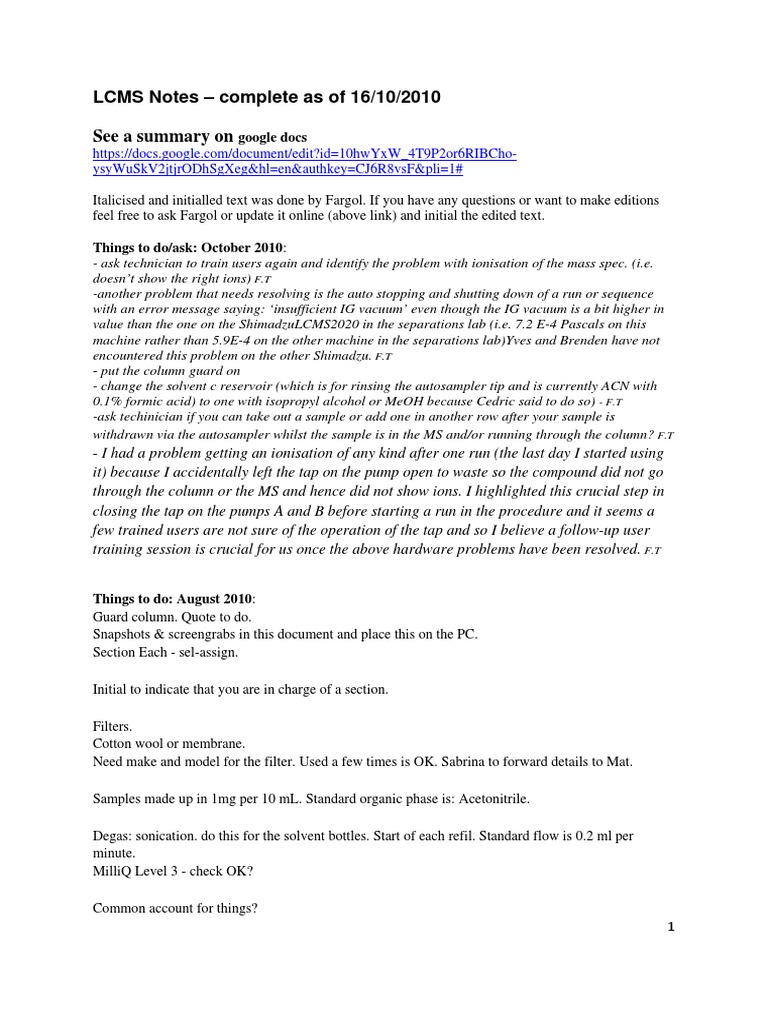 LCMS Notes – complete as of 16/10/2010

See a summary on google docs
https://docs.google.com/document/edit?id=10hwYxW_4T9P2or6RIBCho-ysyWuSkV2jtjrODhSgXeg&hl=en&authkey=CJ6R8vsF&pli=1#

Italicised and initialled text was done by Fargol. If you have any questions or want to make editions feel free to ask Fargol or update it online (above link) and initial the edited text.

Things to do/ask: October 2010:
- ask technician to train users again and identify the problem with ionisation of the mass spec. (i.e. doesn't show the right ions) F.T
-another problem that needs resolving is the auto stopping and shutting down of a run or sequence with an error message saying: 'insufficient IG vacuum' even though the IG vacuum is a bit higher in value than the one on the ShimadzuLCMS2020 in the separations lab (i.e. 7.2 E-4 Pascals on this machine rather than 5.9E-4 on the other machine in the separations lab)Yves and Brenden have not encountered this problem on the other Shimadzu. F.T
- put the column guard on
- change the solvent c reservoir (which is for rinsing the autosampler tip and is currently ACN with 0.1% formic acid) to one with isopropyl alcohol or MeOH because Cedric said to do so) - F.T
-ask techinician if you can take out a sample or add one in another row after your sample is withdrawn via the autosampler whilst the sample is in the MS and/or running through the column? F.T
- I had a problem getting an ionisation of any kind after one run (the last day I started using it) because I accidentally left the tap on the pump open to waste so the compound did not go through the column or the MS and hence did not show ions. I highlighted this crucial step in closing the tap on the pumps A and B before starting a run in the procedure and it seems a few trained users are not sure of the operation of the tap and so I believe a follow-up user training session is crucial for us once the above hardware problems have been resolved. F.T

Things to do: August 2010:
Guard column. Quote to do.
Snapshots & screengrabs in this document and place this on the PC.
Section Each - sel-assign.

Initial to indicate that you are in charge of a section.

Filters.
Cotton wool or membrane.
Need make and model for the filter. Used a few times is OK. Sabrina to forward details to Mat.

Samples made up in 1mg per 10 mL. Standard organic phase is: Acetonitrile.

Degas: sonication. do this for the solvent bottles. Start of each refil. Standard flow is 0.2 ml per minute.
MilliQ Level 3 - check OK?

Common account for things?

1